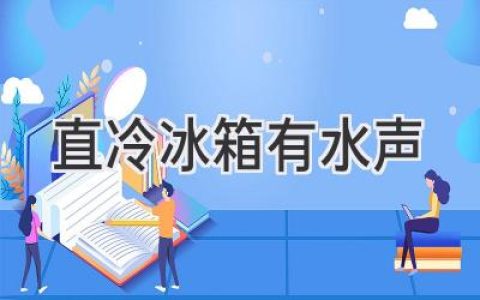 直冷冰箱有水声